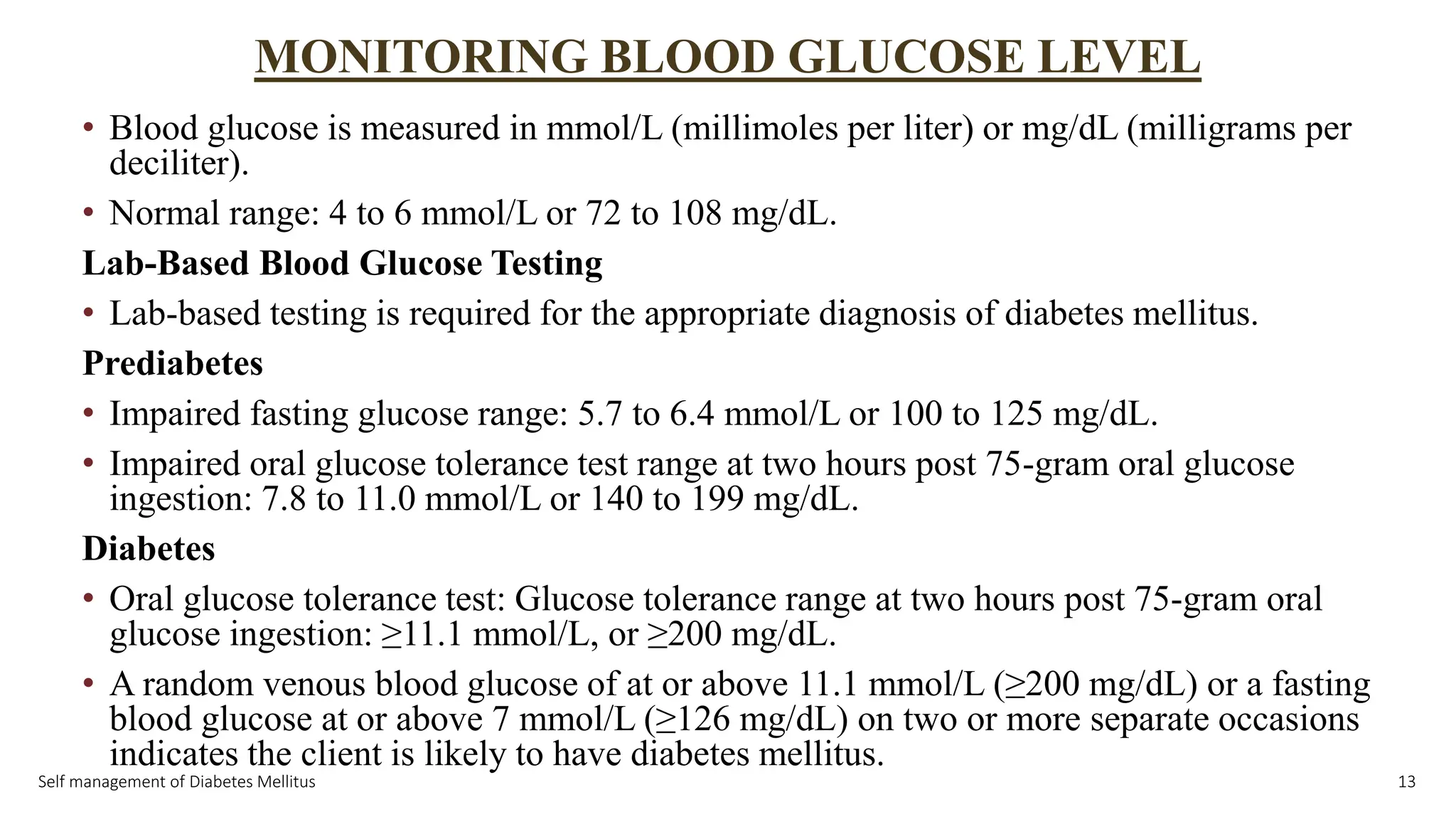 MONITORING BLOOD GLUCOSE LEVEL

• Blood glucose is measured in mmol/L (millimoles per liter) or mg/dL (milligrams per deciliter).

• Normal range: 4 to 6 mmol/L or 72 to 108 mg/dL.

Lab-Based Blood Glucose Testing

• Lab-based testing is required for the appropriate diagnosis of diabetes mellitus.

Prediabetes

• Impaired fasting glucose range: 5.7 to 6.4 mmol/L or 100 to 125 mg/dL.

• Impaired oral glucose tolerance test range at two hours post 75-gram oral glucose ingestion: 7.8 to 11.0 mmol/L or 140 to 199 mg/dL.

Diabetes

• Oral glucose tolerance test: Glucose tolerance range at two hours post 75-gram oral glucose ingestion: ≥11.1 mmol/L, or ≥200 mg/dL.

• A random venous blood glucose of at or above 11.1 mmol/L (≥200 mg/dL) or a fasting blood glucose at or above 7 mmol/L (≥126 mg/dL) on two or more separate occasions indicates the client is likely to have diabetes mellitus.

Self management of Diabetes Mellitus

13